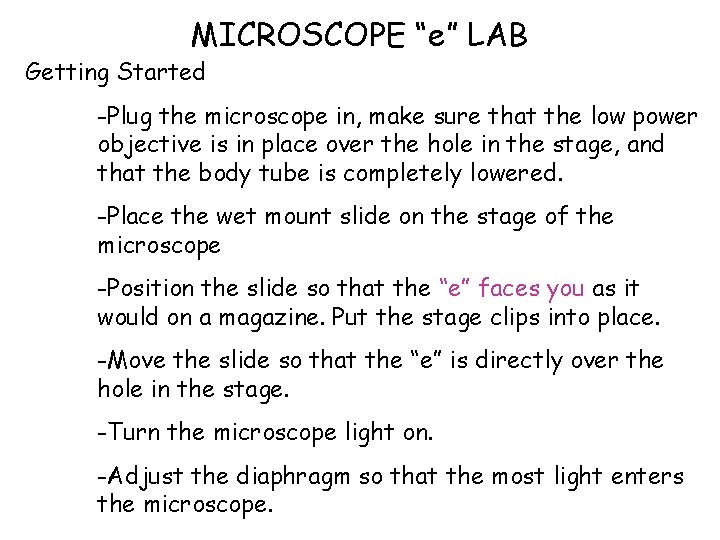 MICROSCOPE “e” LAB

Getting Started

-Plug the microscope in, make sure that the low power objective is in place over the hole in the stage, and that the body tube is completely lowered.

-Place the wet mount slide on the stage of the microscope

-Position the slide so that the “e” faces you as it would on a magazine. Put the stage clips into place.

-Move the slide so that the “e” is directly over the hole in the stage.

-Turn the microscope light on.

-Adjust the diaphragm so that the most light enters the microscope.